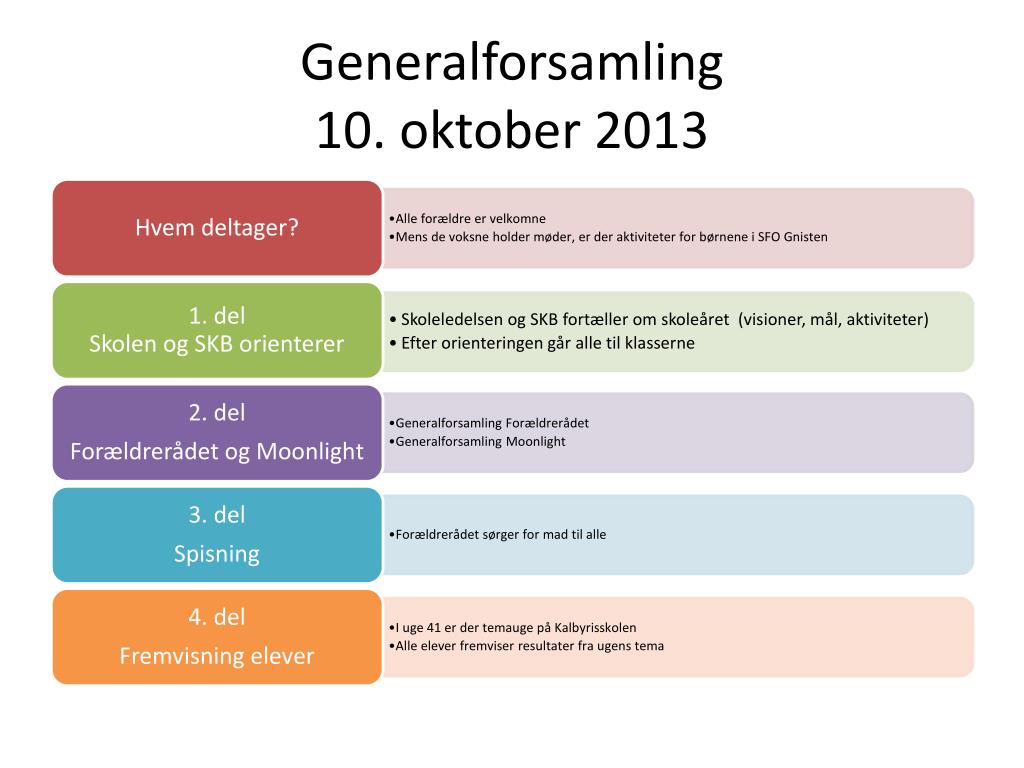 Generalforsamling
10. oktober 2013

Hvem deltager?

•Alle forældre er velkomne
•Mens de voksne holder møder, er der aktiviteter for børnene i SFO Gnisten

1. del
Skolen og SKB orienterer

• Skoleledelsen og SKB fortæller om skoleåret (visioner, mål, aktiviteter)
• Efter orienteringen går alle til klasserne

2. del
Forældrerådet og Moonlight

•Generalforsamling Forældrerådet
•Generalforsamling Moonlight

3. del
Spisning

•Forældrerådet sørger for mad til alle

4. del
Fremvisning elever

•I uge 41 er der temauge på Kalbyrisskolen
•Alle elever fremviser resultater fra ugens tema